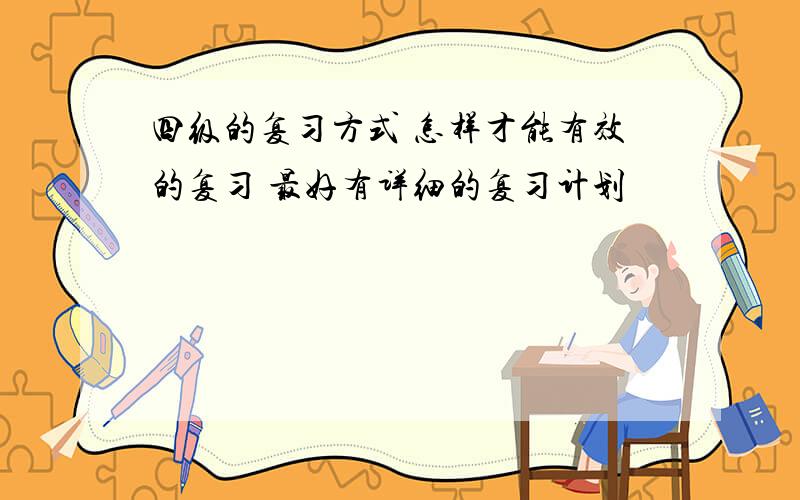 四级的复习方式 怎样才能有效的复习 最好有详细的复习计划